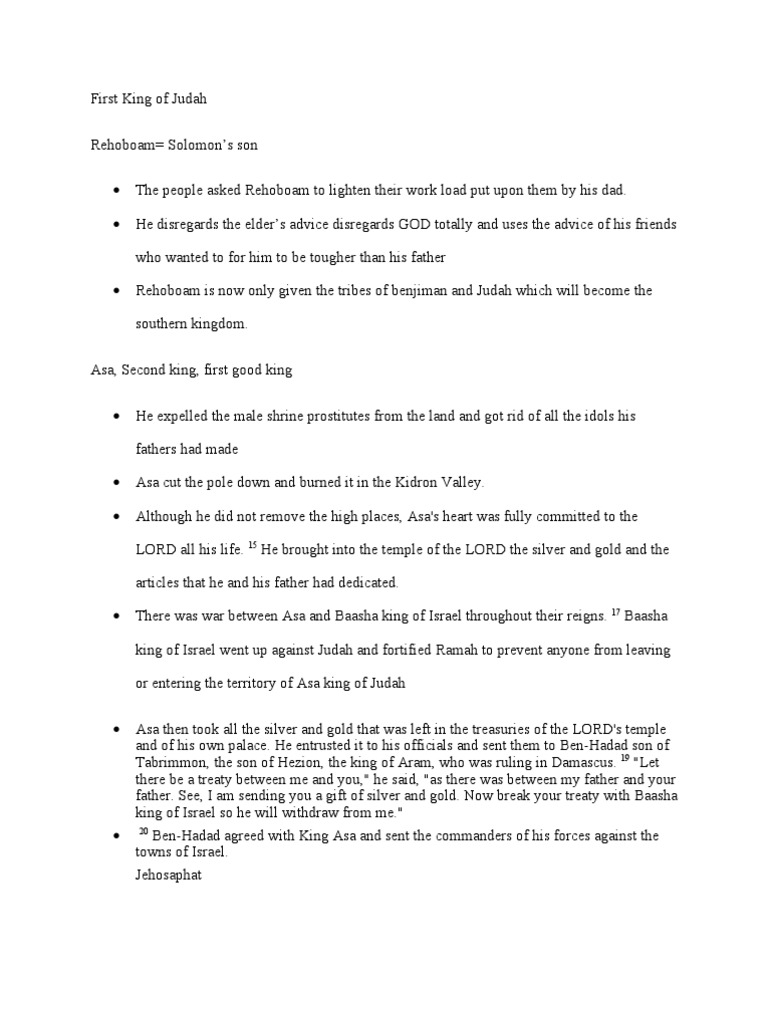 First King of Judah

Rehoboam= Solomon's son

• The people asked Rehoboam to lighten their work load put upon them by his dad.
• He disregards the elder's advice disregards GOD totally and uses the advice of his friends who wanted to for him to be tougher than his father
• Rehoboam is now only given the tribes of benjiman and Judah which will become the southern kingdom.

Asa, Second king, first good king

• He expelled the male shrine prostitutes from the land and got rid of all the idols his fathers had made
• Asa cut the pole down and burned it in the Kidron Valley.
• Although he did not remove the high places, Asa's heart was fully committed to the LORD all his life. $^{15}$ He brought into the temple of the LORD the silver and gold and the articles that he and his father had dedicated.
• There was war between Asa and Baasha king of Israel throughout their reigns. $^{17}$ Baasha king of Israel went up against Judah and fortified Ramah to prevent anyone from leaving or entering the territory of Asa king of Judah
• Asa then took all the silver and gold that was left in the treasuries of the LORD's temple and of his own palace. He entrusted it to his officials and sent them to Ben-Hadad son of Tabrimmon, the son of Hezion, the king of Aram, who was ruling in Damascus. $^{19}$ "Let there be a treaty between me and you," he said, "as there was between my father and your father. See, I am sending you a gift of silver and gold. Now break your treaty with Baasha king of Israel so he will withdraw from me."
• $^{20}$ Ben-Hadad agreed with King Asa and sent the commanders of his forces against the towns of Israel.
Jehosaphat